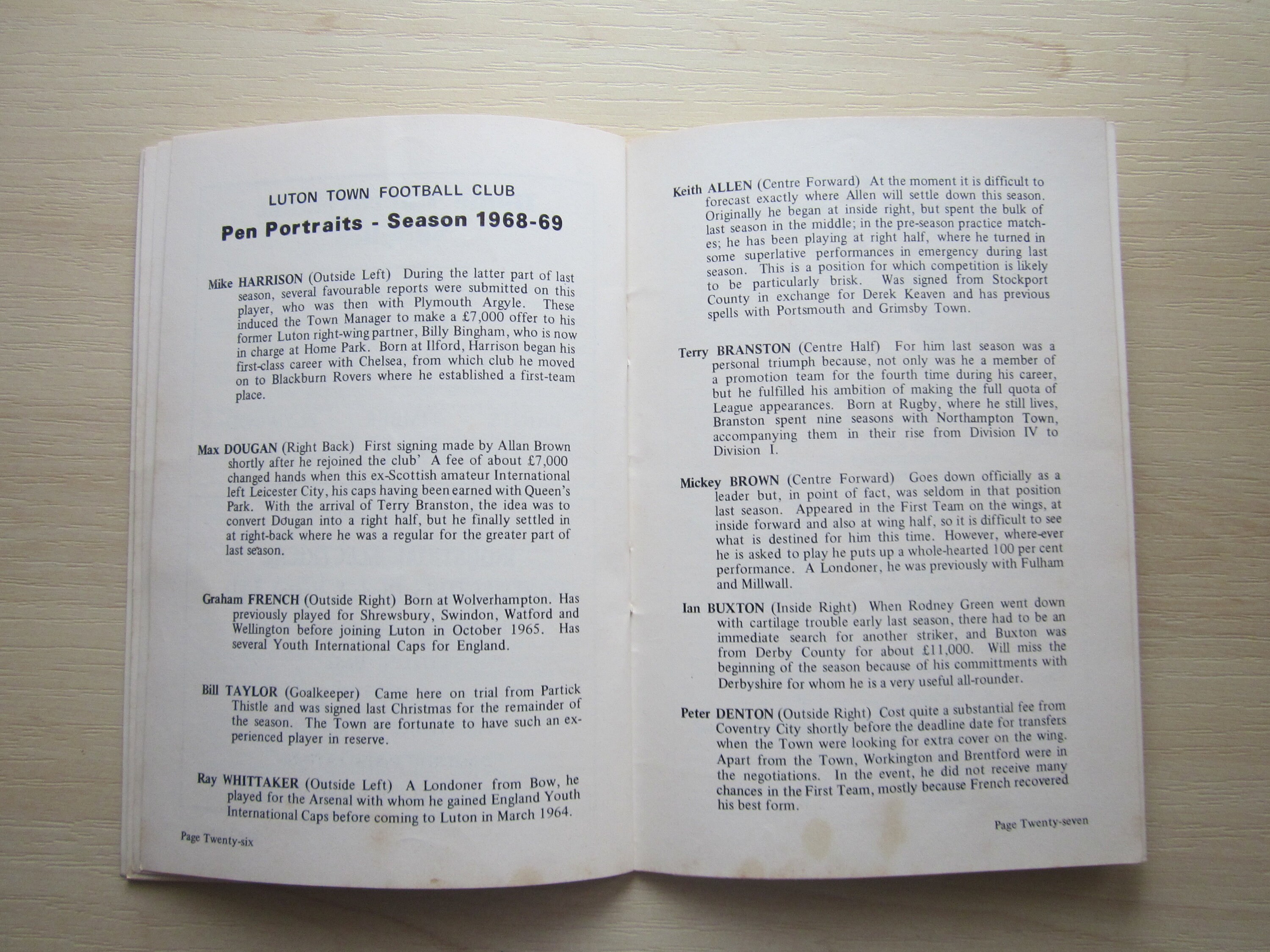 LUTON TOWN FOOTBALL CLUB

Pen Portraits - Season 1968-69

Mike HARRISON (Outside Left) During the latter part of last season, several favourable reports were submitted on this player, who was then with Plymouth Argyle. These induced the Town Manager to make a £7,000 offer to his former Luton right-wing partner, Billy Bingham, who is now in charge at Home Park. Born at Ilford, Harrison began his first-class career with Chelsea, from which club he moved on to Blackburn Rovers where he established a first-team place.

Max DOUGAN (Right Back) First signing made by Allan Brown shortly after he rejoined the club' A fee of about £7,000 changed hands when this ex-Scottish amateur International left Leicester City, his caps having been earned with Queen's Park. With the arrival of Terry Branston, the idea was to convert Dougan into a right half, but he finally settled in at right-back where he was a regular for the greater part of last season.

Graham FRENCH (Outside Right) Born at Wolverhampton. Has previously played for Shrewsbury, Swindon, Watford and Wellington before joining Luton in October 1965. Has several Youth International Caps for England.

Bill TAYLOR (Goalkeeper) Came here on trial from Partick Thistle and was signed last Christmas for the remainder of the season. The Town are fortunate to have such an experienced player in reserve.

Ray WHITTAKER (Outside Left) A Londoner from Bow, he played for the Arsenal with whom he gained England Youth International Caps before coming to Luton in March 1964.

Page Twenty-six

Keith ALLEN (Centre Forward) At the moment it is difficult to forecast exactly where Allen will settle down this season. Originally he began at inside right, but spent the bulk of last season in the middle; in the pre-season practice matches; he has been playing at right half, where he turned in some superlative performances in emergency during last season. This is a position for which competition is likely to be particularly brisk. Was signed from Stockport County in exchange for Derek Keaven and has previous spells with Portsmouth and Grimsby Town.

Terry BRANSTON (Centre Half) For him last season was a personal triumph because, not only was he a member of a promotion team for the fourth time during his career, but he fulfilled his ambition of making the full quota of League appearances. Born at Rugby, where he still lives, Branston spent nine seasons with Northampton Town, accompanying them in their rise from Division IV to Division I.

Mickey BROWN (Centre Forward) Goes down officially as a leader but, in point of fact, was seldom in that position last season. Appeared in the First Team on the wings, at inside forward and also at wing half, so it is difficult to see what is destined for him this time. However, where-ever he is asked to play he puts up a whole-hearted 100 per cent performance. A Londoner, he was previously with Fulham and Millwall.

Ian BUXTON (Inside Right) When Rodney Green went down with cartilage trouble early last season, there had to be an immediate search for another striker, and Buxton was from Derby County for about £11,000. Will miss the beginning of the season because of his committments with Derbyshire for whom he is a very useful all-rounder.

Peter DENTON (Outside Right) Cost quite a substantial fee from Coventry City shortly before the deadline date for transfers when the Town were looking for extra cover on the wing. Apart from the Town, Workington and Brentford were in the negotiations. In the event, he did not receive many chances in the First Team, mostly because French recovered his best form.

Page Twenty-seven